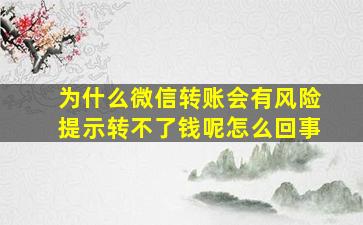 为什么微信转账会有风险提示转不了钱呢怎么回事